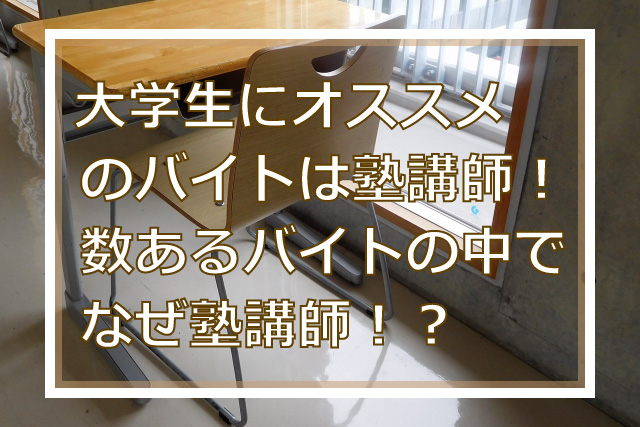 大学生にオススメのバイトは塾講師！数あるバイトの中でなぜ塾講師！？